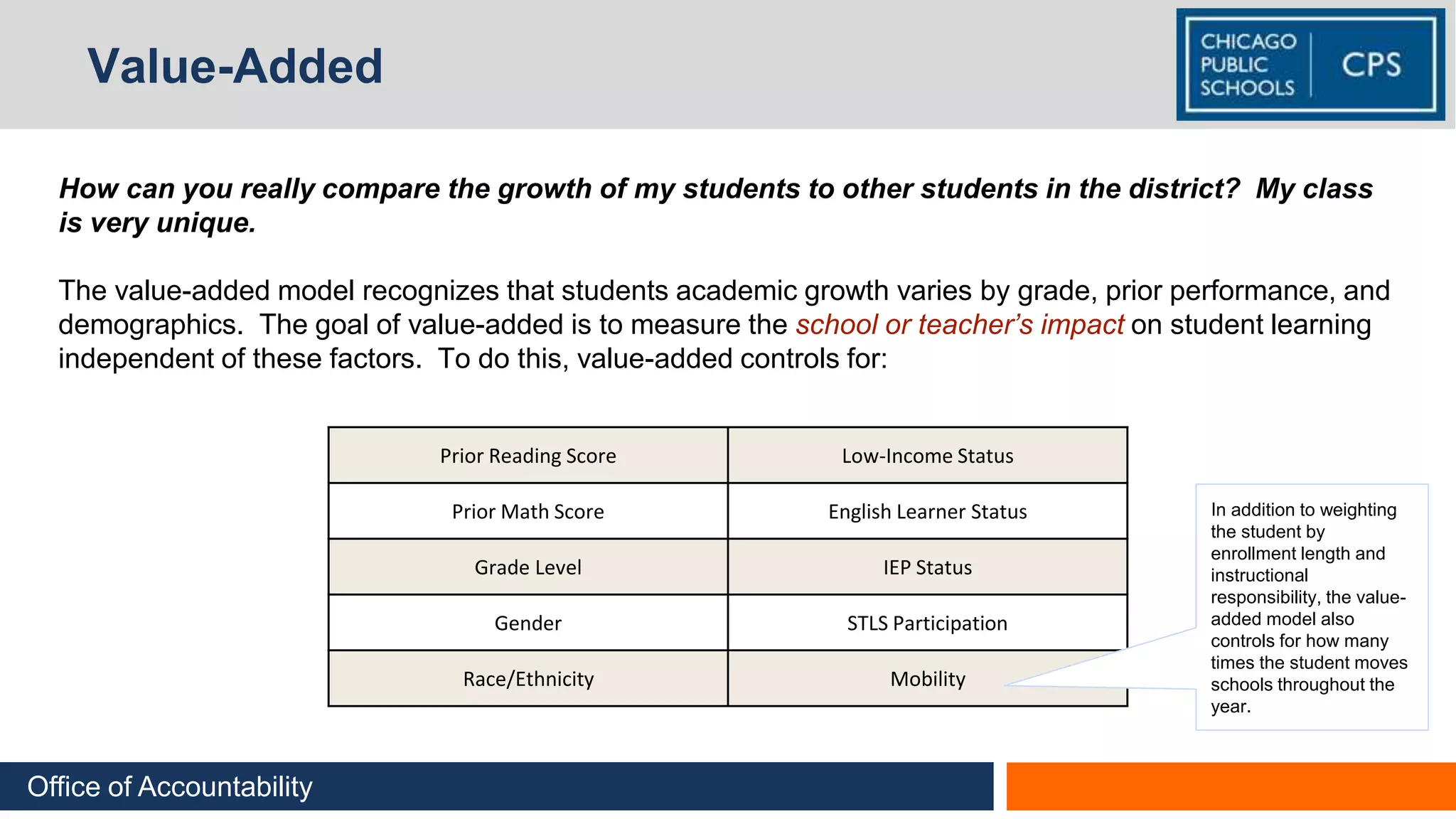 Value-Added

CHICAGO PUBLIC SCHOOLS CPS

How can you really compare the growth of my students to other students in the district? My class is very unique.

The value-added model recognizes that students academic growth varies by grade, prior performance, and demographics. The goal of value-added is to measure the school or teacher's impact on student learning independent of these factors. To do this, value-added controls for:

| Prior Reading Score | Low-Income Status |
|---|---|
| Prior Math Score | English Learner Status |
| Grade Level | IEP Status |
| Gender | STLS Participation |
| Race/Ethnicity | Mobility |

In addition to weighting the student by enrollment length and instructional responsibility, the value-added model also controls for how many times the student moves schools throughout the year.

Office of Accountability